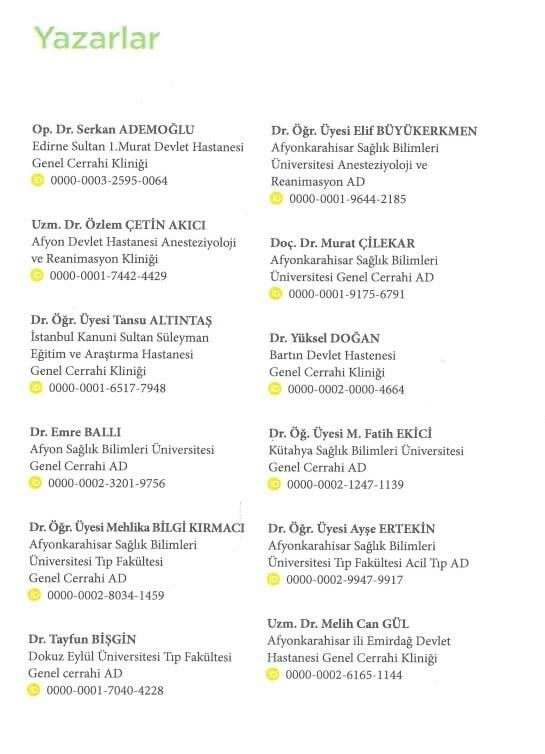 Yazarlar

Op. Dr. Serkan ADEMOĞLU
Edirne Sultan 1.Murat Devlet Hastanesi Genel Cerrahi Kliniği
0000-0003-2595-0064

Uzm. Dr. Özlem ÇETİN AKICI
Afyon Devlet Hastanesi Anesteziyoloji ve Reanimasyon Kliniği
0000-0001-7442-4429

Dr. Öğr. Üyesi Tansu ALTINTAŞ
İstanbul Kanuni Sultan Süleyman Eğitim ve Araştırma Hastanesi Genel Cerrahi Kliniği
0000-0001-6517-7948

Dr. Emre BALLI
Afyon Sağlık Bilimleri Üniversitesi Genel Cerrahi AD
0000-0002-3201-9756

Dr. Öğr. Üyesi Mehlika BİLGİ KIRMACI
Afyonkarahisar Sağlık Bilimleri Üniversitesi Tıp Fakültesi Genel Cerrahi AD
0000-0002-8034-1459

Dr. Tayfun BİŞGİN
Dokuz Eylül Üniversitesi Tıp Fakültesi Genel cerrahi AD
0000-0001-7040-4228

Dr. Öğr. Üyesi Elif BÜYÜKERKMEN
Afyonkarahisar Sağlık Bilimleri Üniversitesi Anesteziyoloji ve Reanimasyon AD
0000-0001-9644-2185

Doç. Dr. Murat ÇİLEKAR
Afyonkarahisar Sağlık Bilimleri Üniversitesi Genel Cerrahi AD
0000-0001-9175-6791

Dr. Yüksel DOĞAN
Bartın Devlet Hastenesi Genel Cerrahi Kliniği
0000-0002-0000-4664

Dr. Öğ. Üyesi M. Fatih EKİCİ
Kütahya Sağlık Bilimleri Üniversitesi Genel Cerrahi AD
0000-0002-1247-1139

Dr. Öğr. Üyesi Ayşe ERTEKİN
Afyonkarahisar Sağlık Bilimleri Üniversitesi Tıp Fakültesi Acil Tıp AD
0000-0002-9947-9917

Uzm. Dr. Melih Can GÜL
Afyonkarahisar ili Emirdağ Devlet Hastanesi Genel Cerrahi Kliniği
0000-0002-6165-1144